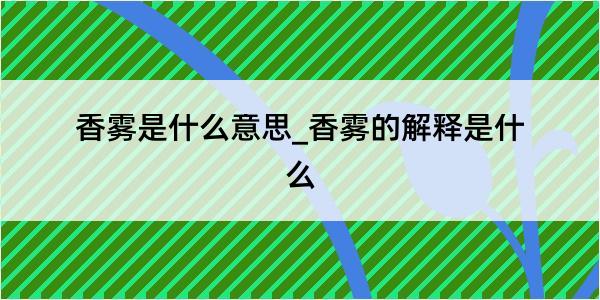 香雾是什么意思_香雾的解释是什么